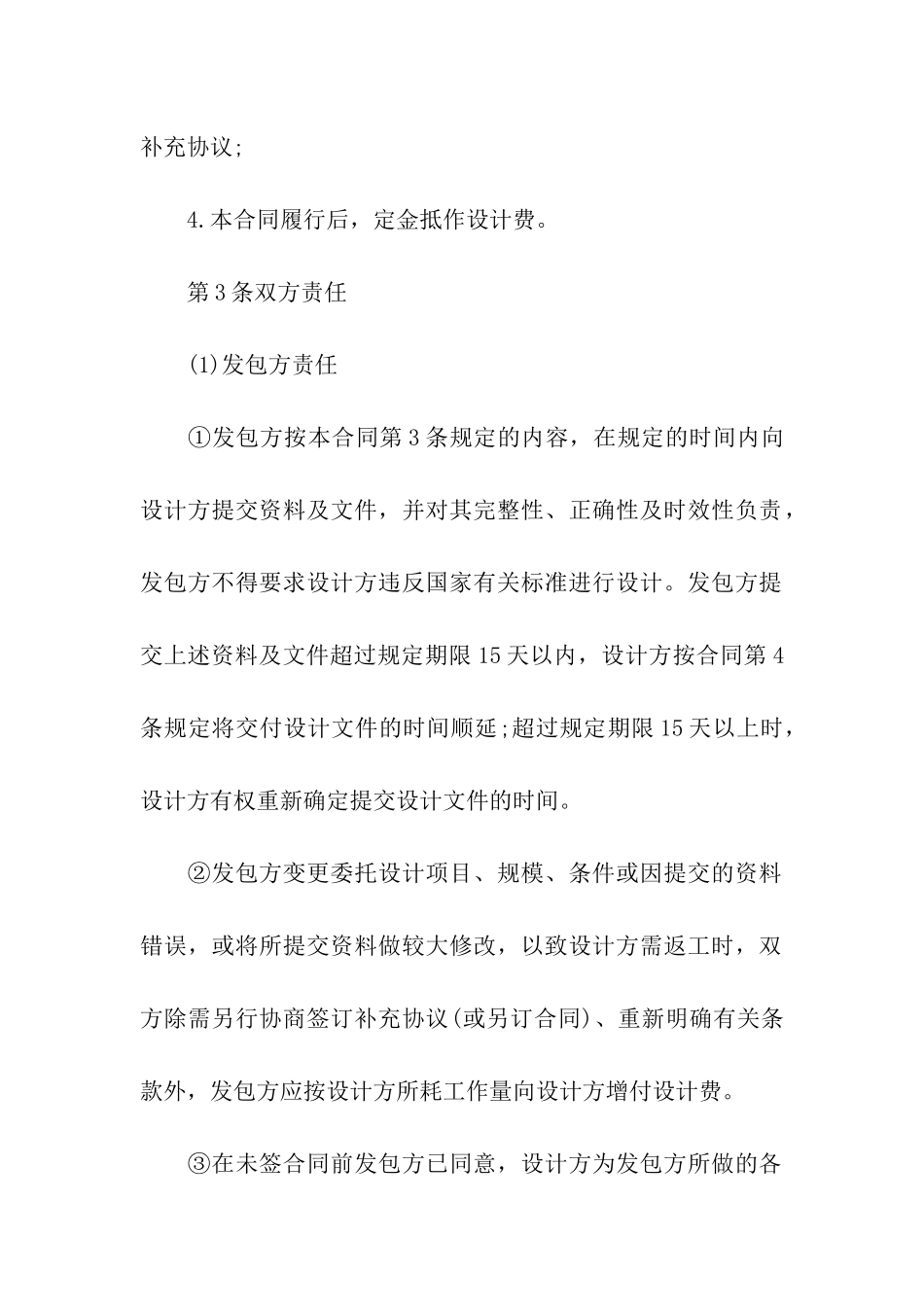 补充协议;

4.本合同履行后，定金抵作设计费。

第3条双方责任

(1)发包方责任

①发包方按本合同第3条规定的内容，在规定的时间内向设计方提交资料及文件，并对其完整性、正确性及时效性负责，发包方不得要求设计方违反国家有关标准进行设计。发包方提交上述资料及文件超过规定期限15天以内，设计方按合同第4条规定将交付设计文件的时间顺延;超过规定期限15天以上时，设计方有权重新确定提交设计文件的时间。

②发包方变更委托设计项目、规模、条件或因提交的资料错误，或将所提交资料做较大修改，以致设计方需返工时，双方除需另行协商签订补充协议(或另订合同)、重新明确有关条款外，发包方应按设计方所耗工作量向设计方增付设计费。

③在未签合同前发包方已同意，设计方为发包方所做的各